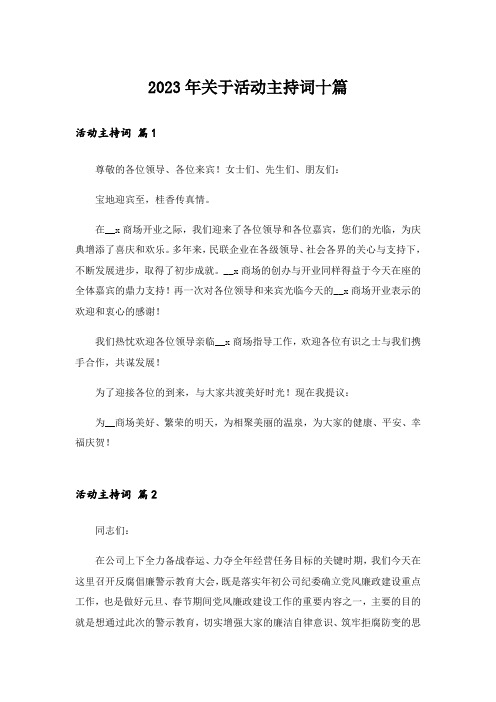 2023年关于活动主持词十篇

活动主持词 篇1

尊敬的各位领导、各位来宾！女士们、先生们、朋友们：

宝地迎宾至，桂香传真情。

在__x商场开业之际，我们迎来了各位领导和各位嘉宾，您们的光临，为庆典增添了喜庆和欢乐。多年来，民联企业在各级领导、社会各界的关心与支持下，不断发展进步，取得了初步成就。__x商场的创办与开业同样得益于今天在座的全体嘉宾的鼎力支持！再一次对各位领导和来宾光临今天的__x商场开业表示的欢迎和衷心的感谢！

我们热忱欢迎各位领导亲临__x商场指导工作，欢迎各位有识之士与我们携手合作，共谋发展！

为了迎接各位的到来，与大家共渡美好时光！现在我提议：

为__商场美好、繁荣的明天，为相聚美丽的温泉，为大家的健康、平安、幸福庆贺！

活动主持词 篇2

同志们：

在公司上下全力备战春运、力夺全年经营任务目标的关键时期，我们今天在这里召开反腐倡廉警示教育大会，既是落实年初公司纪委确立党风廉政建设重点工作，也是做好元旦、春节期间党风廉政建设工作的重要内容之一，主要的目的就是想通过此次的警示教育，切实增强大家的廉洁自律意识、筑牢拒腐防变的思